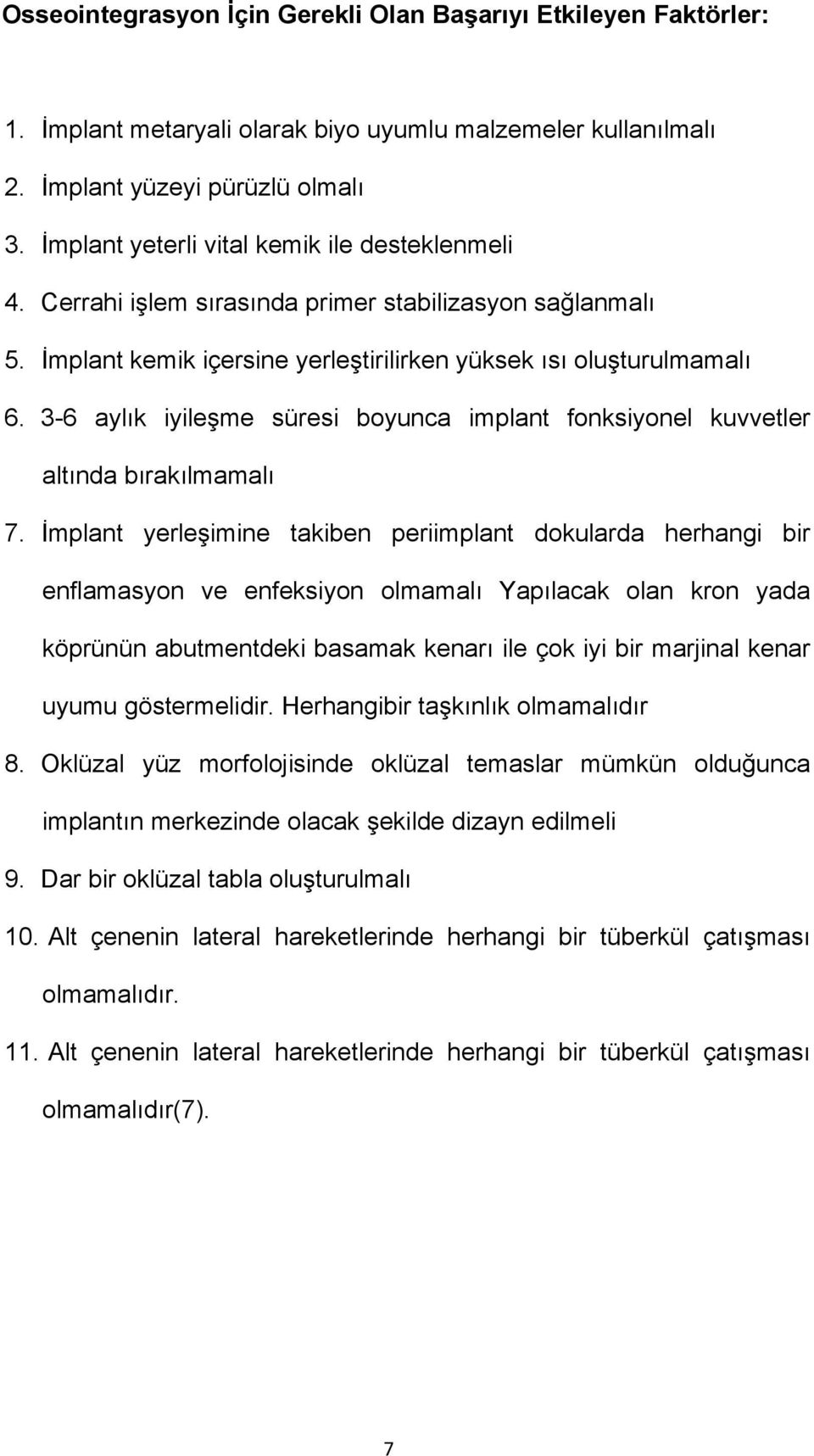 Osseointegrasyon İçin Gerekli Olan Başarıyı Etkileyen Faktörler:

1. İmplant metaryali olarak biyo uyumlu malzemeler kullanılmalı
2. İmplant yüzeyi pürüzlü olmalı
3. İmplant yeterli vital kemik ile desteklenmeli
4. Cerrahi işlem sırasında primer stabilizasyon sağlanmalı
5. İmplant kemik içersine yerleştirilirken yüksek ısı oluşturulmamalı
6. 3-6 aylık iyileşme süresi boyunca implant fonksiyonel kuvvetler altında bırakılmamalı
7. İmplant yerleşimine takiben periimplant dokularda herhangi bir enflamasyon ve enfeksiyon olmamalı Yapılacak olan kron yada köprünün abutmentdeki basamak kenarı ile çok iyi bir marjinal kenar uyumu göstermelidir. Herhangibir taşkınlık olmamalıdır
8. Oklüzal yüz morfolojisinde oklüzal temaslar mümkün olduğunca implantın merkezinde olacak şekilde dizayn edilmeli
9. Dar bir oklüzal tabla oluşturulmalı
10. Alt çenenin lateral hareketlerinde herhangi bir tüberkül çatışması olmamalıdır.
11. Alt çenenin lateral hareketlerinde herhangi bir tüberkül çatışması olmamalıdır(7).

7